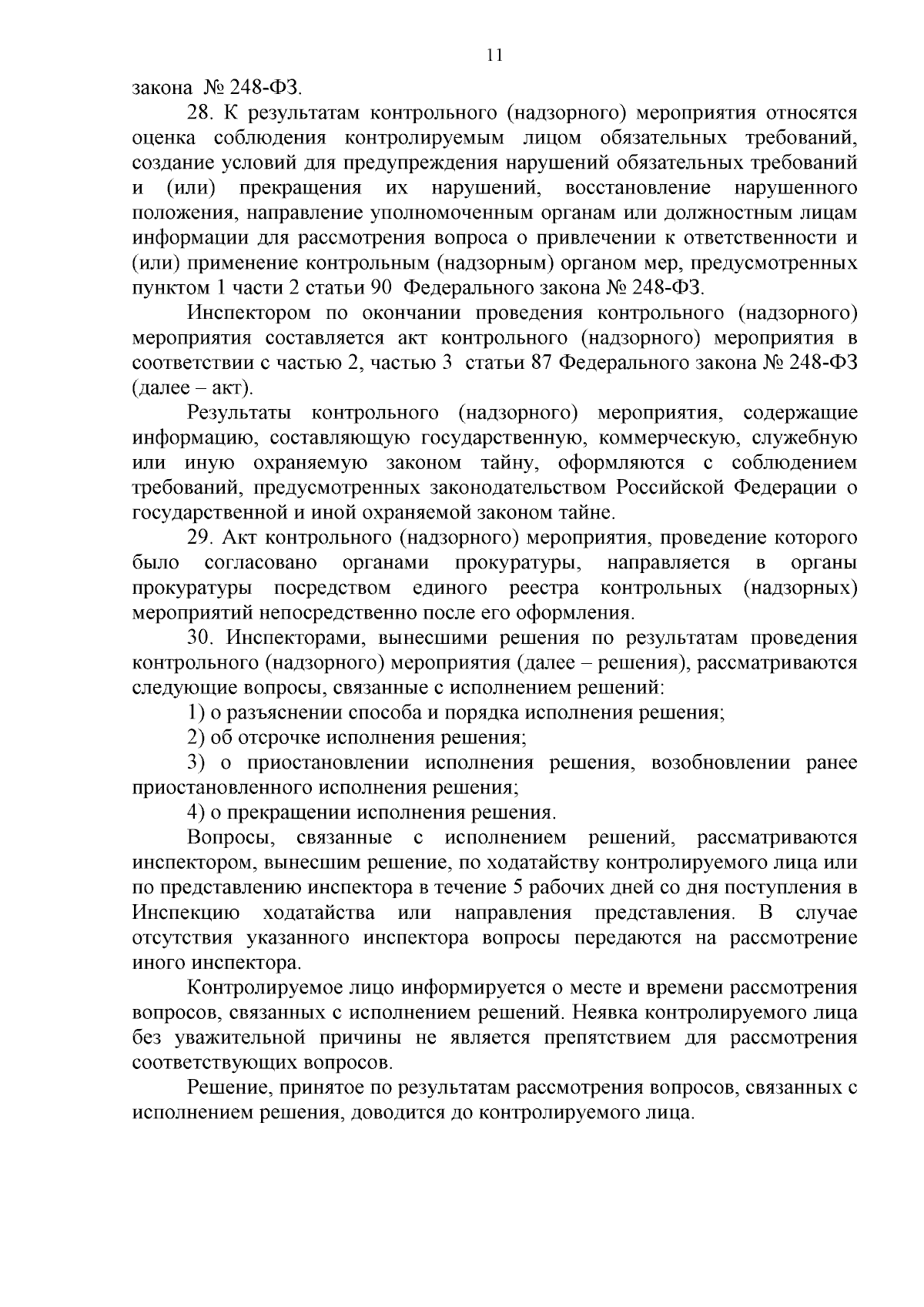 11

закона № 248-ФЗ.

28. К результатам контрольного (надзорного) мероприятия относятся оценка соблюдения контролируемым лицом обязательных требований, создание условий для предупреждения нарушений обязательных требований и (или) прекращения их нарушений, восстановление нарушенного положения, направление уполномоченным органам или должностным лицам информации для рассмотрения вопроса о привлечении к ответственности и (или) применение контрольным (надзорным) органом мер, предусмотренных пунктом 1 части 2 статьи 90 Федерального закона № 248-ФЗ.

Инспектором по окончании проведения контрольного (надзорного) мероприятия составляется акт контрольного (надзорного) мероприятия в соответствии с частью 2, частью 3 статьи 87 Федерального закона № 248-ФЗ (далее – акт).

Результаты контрольного (надзорного) мероприятия, содержащие информацию, составляющую государственную, коммерческую, служебную или иную охраняемую законом тайну, оформляются с соблюдением требований, предусмотренных законодательством Российской Федерации о государственной и иной охраняемой законом тайне.

29. Акт контрольного (надзорного) мероприятия, проведение которого было согласовано органами прокуратуры, направляется в органы прокуратуры посредством единого реестра контрольных (надзорных) мероприятий непосредственно после его оформления.

30. Инспекторами, вынесшими решения по результатам проведения контрольного (надзорного) мероприятия (далее – решения), рассматриваются следующие вопросы, связанные с исполнением решений:

1) о разъяснении способа и порядка исполнения решения;

2) об отсрочке исполнения решения;

3) о приостановлении исполнения решения, возобновлении ранее приостановленного исполнения решения;

4) о прекращении исполнения решения.

Вопросы, связанные с исполнением решений, рассматриваются инспектором, вынесшим решение, по ходатайству контролируемого лица или по представлению инспектора в течение 5 рабочих дней со дня поступления в Инспекцию ходатайства или направления представления. В случае отсутствия указанного инспектора вопросы передаются на рассмотрение иного инспектора.

Контролируемое лицо информируется о месте и времени рассмотрения вопросов, связанных с исполнением решений. Неявка контролируемого лица без уважительной причины не является препятствием для рассмотрения соответствующих вопросов.

Решение, принятое по результатам рассмотрения вопросов, связанных с исполнением решения, доводится до контролируемого лица.